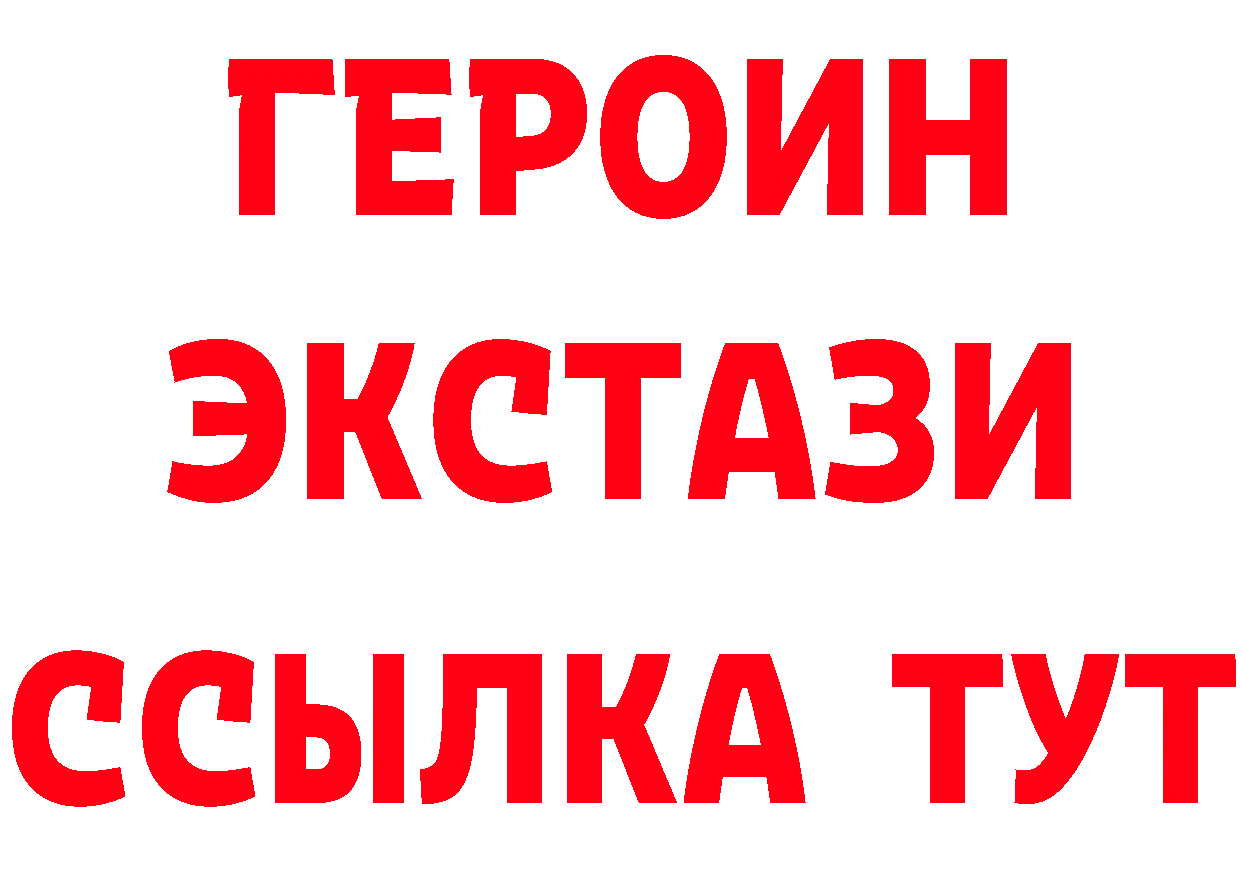 ГЕРОИН
ЭКСТАЗИ
ССЫЛКА ТУТ